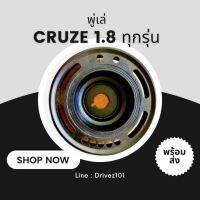 พู่เล่
CRUZE 1.8 ทุกรุ่น

SHOP NOW

พร้อม
ส่ง

Line : Drivez101